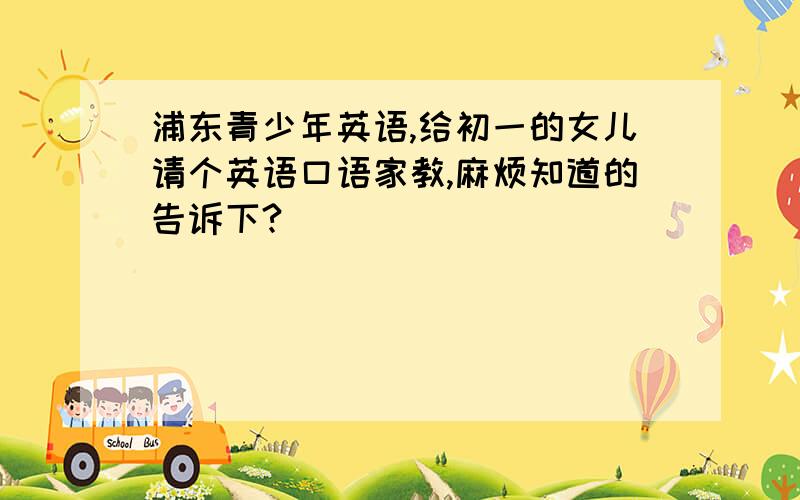 浦东青少年英语,给初一的女儿请个英语口语家教,麻烦知道的告诉下?

5

9

School Bus